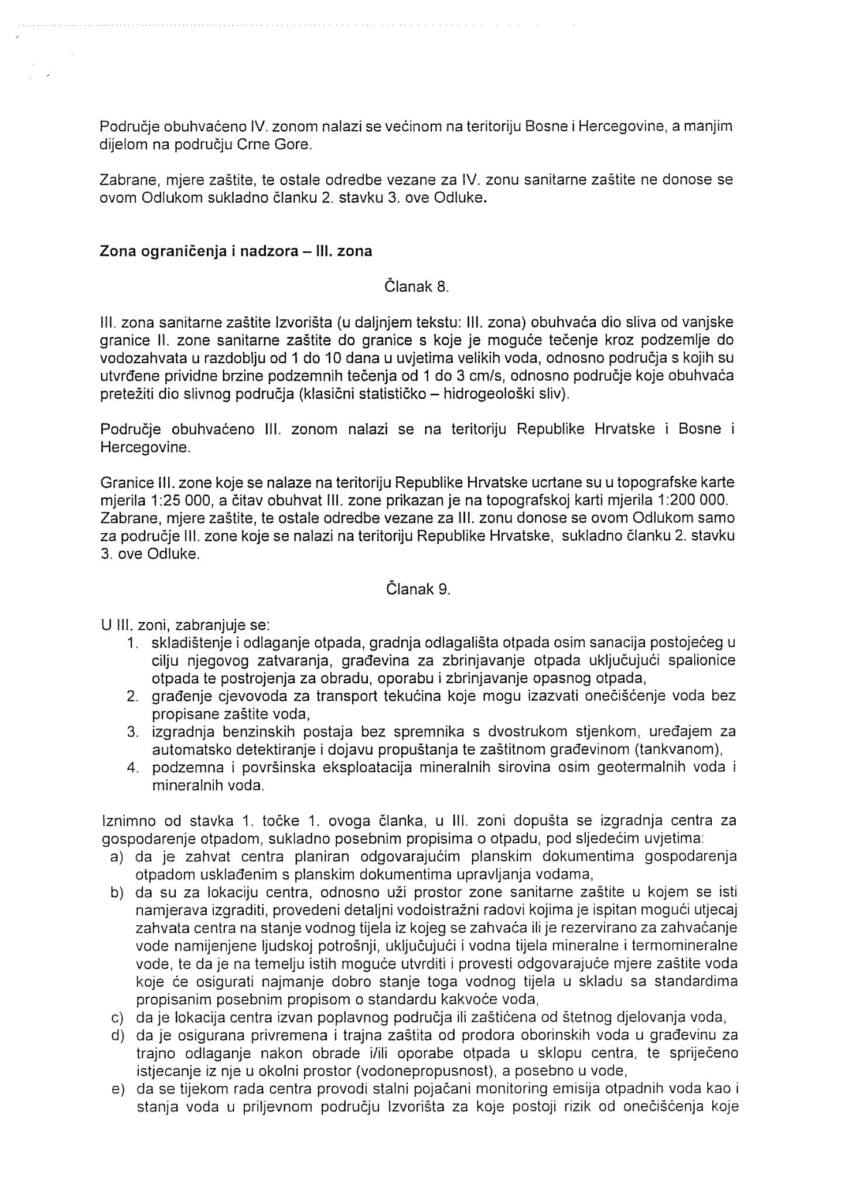 Područje obuhvaćeno IV. zonom nalazi se većinom na teritoriju Bosne i Hercegovine, a manjim dijelom na području Crne Gore.

Zabrane, mjere zaštite, te ostale odredbe vezane za IV. zonu sanitarne zaštite ne donose se ovom Odlukom sukladno članku 2. stavku 3. ove Odluke.

Zona ograničenja i nadzora – III. zona

Članak 8.

III. zona sanitarne zaštite Izvorišta (u daljnjem tekstu: III. zona) obuhvaća dio sliva od vanjske granice II. zone sanitarne zaštite do granice s koje je moguće tečenje kroz podzemlje do vodozahvata u razdoblju od 1 do 10 dana u uvjetima velikih voda, odnosno područja s kojih su utvrđene prividne brzine podzemnih tečenja od 1 do 3 cm/s, odnosno područje koje obuhvaća pretežiti dio slivnog područja (klasični statističko – hidrogeološki sliv).

Područje obuhvaćeno III. zonom nalazi se na teritoriju Republike Hrvatske i Bosne i Hercegovine.

Granice III. zone koje se nalaze na teritoriju Republike Hrvatske ucrtane su u topografske karte mjerila 1:25 000, a čitav obuhvat III. zone prikazan je na topografskoj karti mjerila 1:200 000. Zabrane, mjere zaštite, te ostale odredbe vezane za III. zonu donose se ovom Odlukom samo za područje III. zone koje se nalazi na teritoriju Republike Hrvatske, sukladno članku 2. stavku 3. ove Odluke.

Članak 9.

U III. zoni, zabranjuje se:
1. skladištenje i odlaganje otpada, gradnja odlagališta otpada osim sanacija postojećeg u cilju njegovog zatvaranja, građevina za zbrinjavanje otpada uključujući spalionice otpada te postrojenja za obradu, oporabu i zbrinjavanje opasnog otpada,
2. građenje cjevovoda za transport tekućina koje mogu izazvati onečišćenje voda bez propisane zaštite voda,
3. izgradnja benzinskih postaja bez spremnika s dvostrukom stjenkom, uređajem za automatsko detektiranje i dojavu propuštanja te zaštitnom građevinom (tankvanom),
4. podzemna i površinska eksploatacija mineralnih sirovina osim geotermalnih voda i mineralnih voda.

Iznimno od stavka 1. točke 1. ovoga članka, u III. zoni dopušta se izgradnja centra za gospodarenje otpadom, sukladno posebnim propisima o otpadu, pod sljedećim uvjetima:
a) da je zahvat centra planiran odgovarajućim planskim dokumentima gospodarenja otpadom usklađenim s planskim dokumentima upravljanja vodama,
b) da su za lokaciju centra, odnosno uži prostor zone sanitarne zaštite u kojem se isti namjerava izgraditi, provedeni detaljni vodoistražni radovi kojima je ispitan mogući utjecaj zahvata centra na stanje vodnog tijela iz kojeg se zahvaća ili je rezervirano za zahvaćanje vode namijenjene ljudskoj potrošnji, uključujući i vodna tijela mineralne i termomineralne vode, te da je na temelju istih moguće utvrditi i provesti odgovarajuće mjere zaštite voda koje će osigurati najmanje dobro stanje toga vodnog tijela u skladu sa standardima propisanim posebnim propisom o standardu kakvoće voda,
c) da je lokacija centra izvan poplavnog područja ili zaštićena od štetnog djelovanja voda,
d) da je osigurana privremena i trajna zaštita od prodora oborinskih voda u građevinu za trajno odlaganje nakon obrade i/ili oporabe otpada u sklopu centra, te spriječeno istjecanje iz nje u okolni prostor (vodonepropusnost), a posebno u vode,
e) da se tijekom rada centra provodi stalni pojačani monitoring emisija otpadnih voda kao i stanja voda u priljevnom području Izvorišta za koje postoji rizik od onečišćenja koje